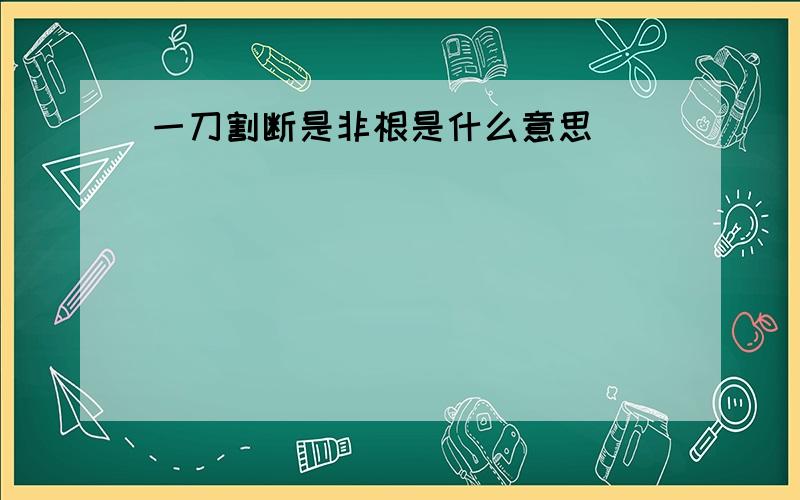 一刀割断是非根是什么意思